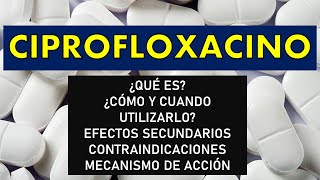 CIPROFLOXACINO

¿QUÉ ES?
¿CÓMO Y CUANDO UTILIZARLO?
EFECTOS SECUNDARIOS
CONTRAINDICACIONES
MECANISMO DE ACCIÓN